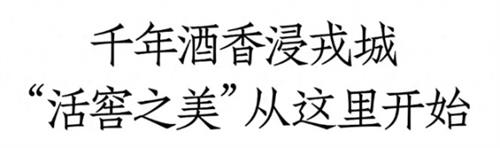 千年酒香浸戎城
“活窖之美”从这里开始